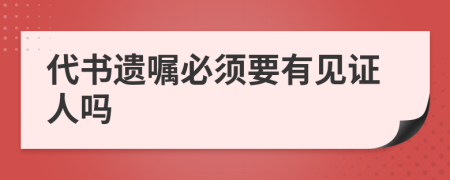 代书遗嘱必须要有见证人吗